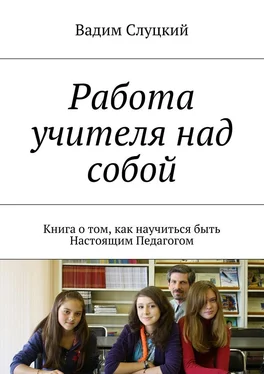 Вадим Слуцкий

Работа учителя над собой

Книга о том, как научиться быть Настоящим Педагогом